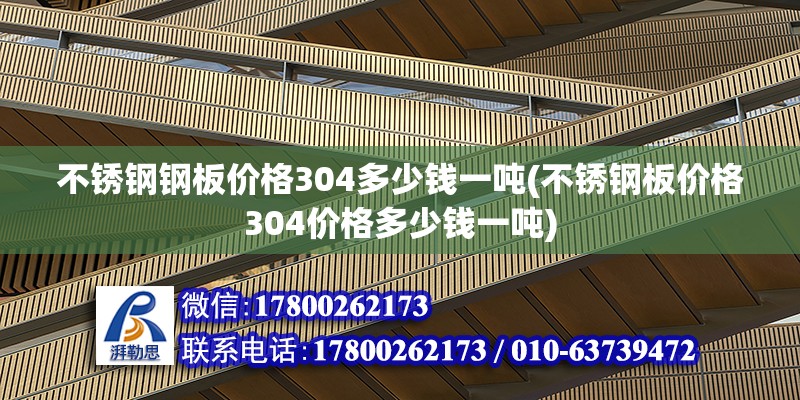 不锈钢钢板价格304多少钱一吨(不锈钢板价格304价格多少钱一吨)

湃勒思

微信:17800262173

联系电话:17800262173 / 010-63739472